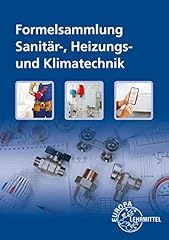 Formelsammlung Sanitär-, Heizungs- und Klimatechnik

EUROPA LEHRMITTEL